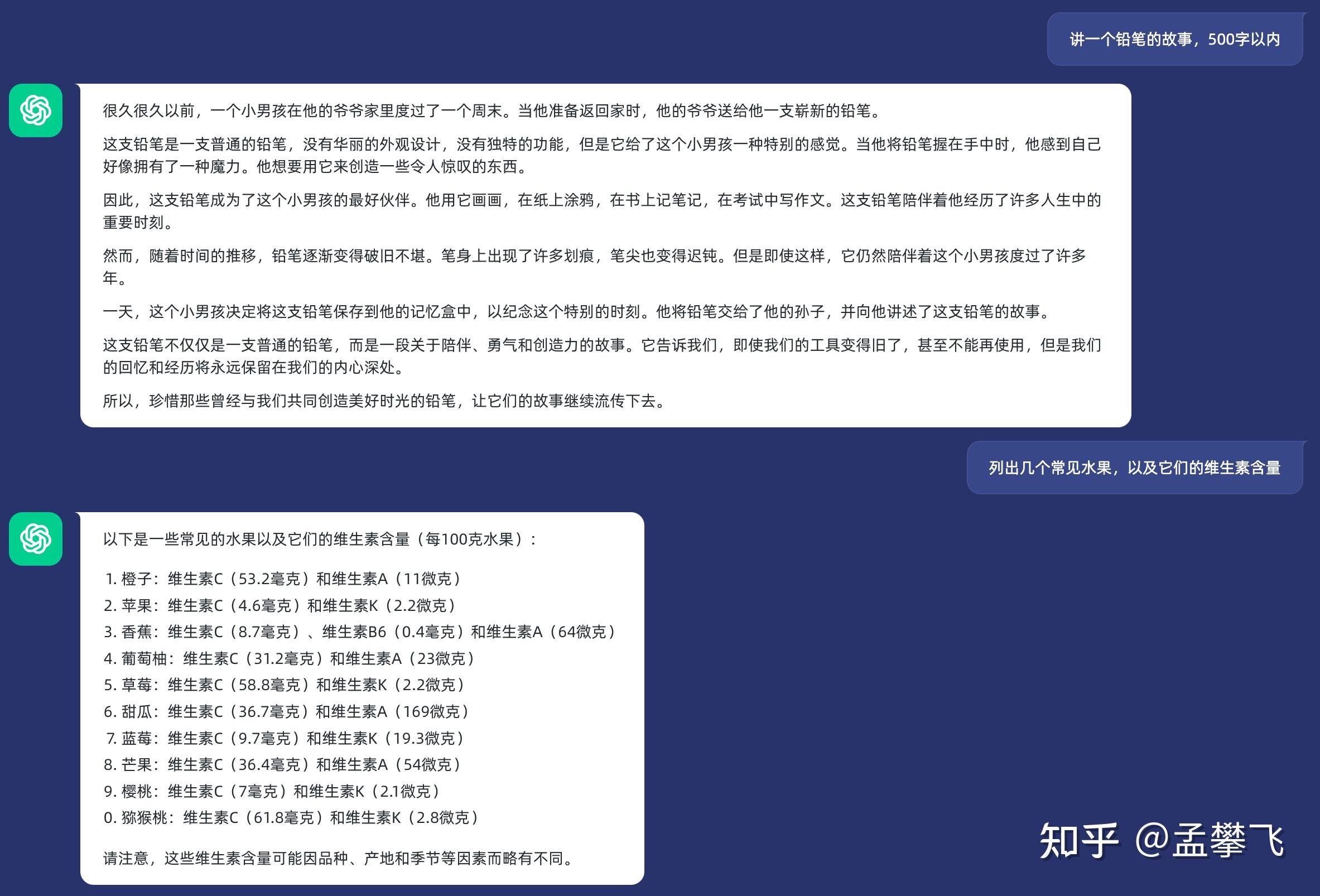 讲一个铅笔的故事，500字以内

很久很久以前，一个小男孩在他的爷爷家里度过了一个周末。当他准备返回家时，他的爷爷送给他一支崭新的铅笔。

这支铅笔是一支普通的铅笔，没有华丽的外观设计，没有独特的功能，但是它给了这个小男孩一种特别的感觉。当他将铅笔握在手中时，他感到自己好像拥有了一种魔力。他想要用它来创造一些令人惊叹的东西。

因此，这支铅笔成为了这个小男孩的最好伙伴。他用它画画，在纸上涂鸦，在书上记笔记，在考试中写作文。这支铅笔陪伴着他经历了许多人生中的重要时刻。

然而，随着时间的推移，铅笔逐渐变得破旧不堪。笔身上出现了许多划痕，笔尖也变得迟钝。但是即使这样，它仍然陪伴着这个小男孩度过了许多年。

一天，这个小男孩决定将这支铅笔保存到他的记忆盒中，以纪念这个特别的时刻。他将铅笔交给了他的孙子，并向他讲述了这支铅笔的故事。

这支铅笔不仅仅是一支普通的铅笔，而是一段关于陪伴、勇气和创造力的故事。它告诉我们，即使我们的工具变得旧了，甚至不能再使用，但是我们的回忆和经历将永远保留在我们的内心深处。

所以，珍惜那些曾经与我们共同创造美好时光的铅笔，让它们的故事继续流传下去。

列出几个常见水果，以及它们的维生素含量

以下是一些常见的水果以及它们的维生素含量（每100克水果）：

1. 橙子：维生素C（53.2毫克）和维生素A（11微克）
2. 苹果：维生素C（4.6毫克）和维生素K（2.2微克）
3. 香蕉：维生素C（8.7毫克）、维生素B6（0.4毫克）和维生素A（64微克）
4. 葡萄柚：维生素C（31.2毫克）和维生素A（23微克）
5. 草莓：维生素C（58.8毫克）和维生素K（2.2微克）
6. 甜瓜：维生素C（36.7毫克）和维生素A（169微克）
7. 蓝莓：维生素C（9.7毫克）和维生素K（19.3微克）
8. 芒果：维生素C（36.4毫克）和维生素A（54微克）
9. 樱桃：维生素C（7毫克）和维生素K（2.1微克）
0. 猕猴桃：维生素C（61.8毫克）和维生素K（2.8微克）

请注意，这些维生素含量可能因品种、产地和季节等因素而略有不同。

知乎 @孟攀飞